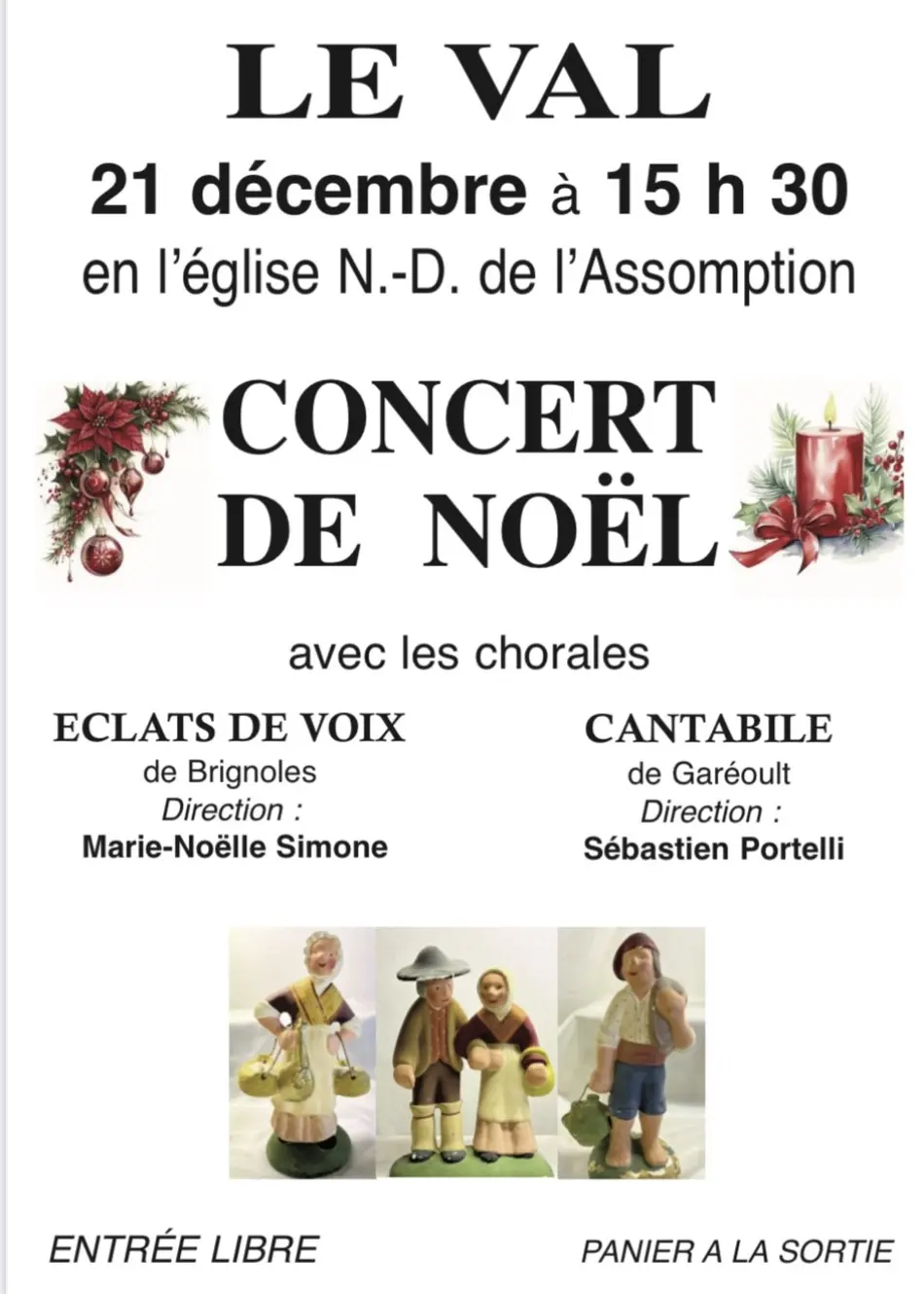 LE VAL

21 décembre à 15 h 30

en l'église N.-D. de l'Assomption

CONCERT
DE NOËL

avec les chorales

ECLATS DE VOIX
de Brignoles
Direction :
Marie-Noëlle Simone

CANTABILE
de Garéoult
Direction :
Sébastien Portelli

ENTRÉE LIBRE

PANIER A LA SORTIE